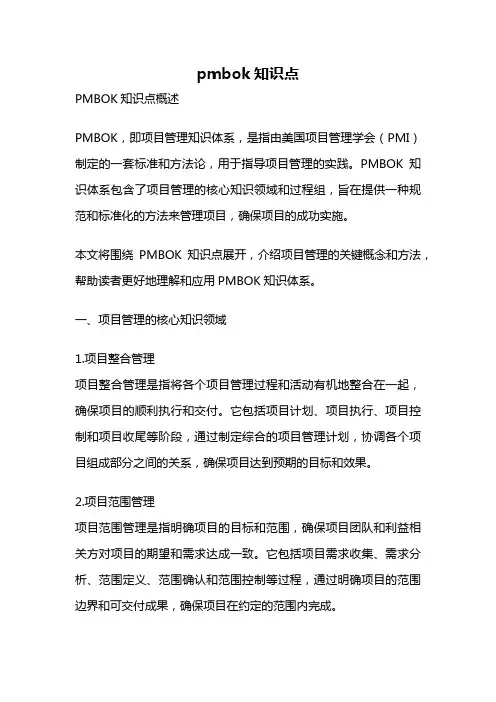 pmbok 知识点

PMBOK 知识点概述

PMBOK，即项目管理知识体系，是指由美国项目管理学会（PMI）制定的一套标准和方法论，用于指导项目管理的实践。PMBOK 知识体系包含了项目管理的核心知识领域和过程组，旨在提供一种规范和标准化的方法来管理项目，确保项目的成功实施。

本文将围绕 PMBOK 知识点展开，介绍项目管理的关键概念和方法，帮助读者更好地理解和应用 PMBOK 知识体系。

一、项目管理的核心知识领域

1.项目整合管理
项目整合管理是指将各个项目管理过程和活动有机地整合在一起，确保项目的顺利执行和交付。它包括项目计划、项目执行、项目控制和项目收尾等阶段，通过制定综合的项目管理计划，协调各个项目组成部分之间的关系，确保项目达到预期的目标和效果。

2.项目范围管理
项目范围管理是指明确项目的目标和范围，确保项目团队和利益相关方对项目的期望和需求达成一致。它包括项目需求收集、需求分析、范围定义、范围确认和范围控制等过程，通过明确项目的范围边界和可交付成果，确保项目在约定的范围内完成。